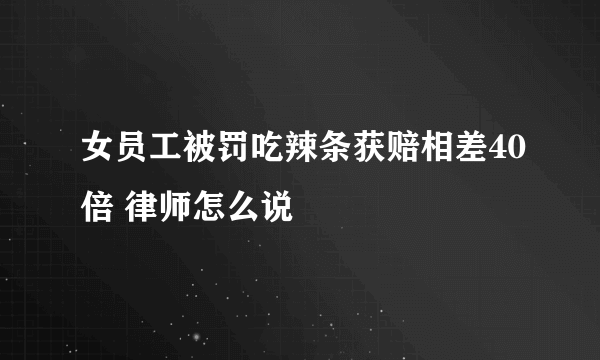 女员工被罚吃辣条获赔相差40倍 律师怎么说